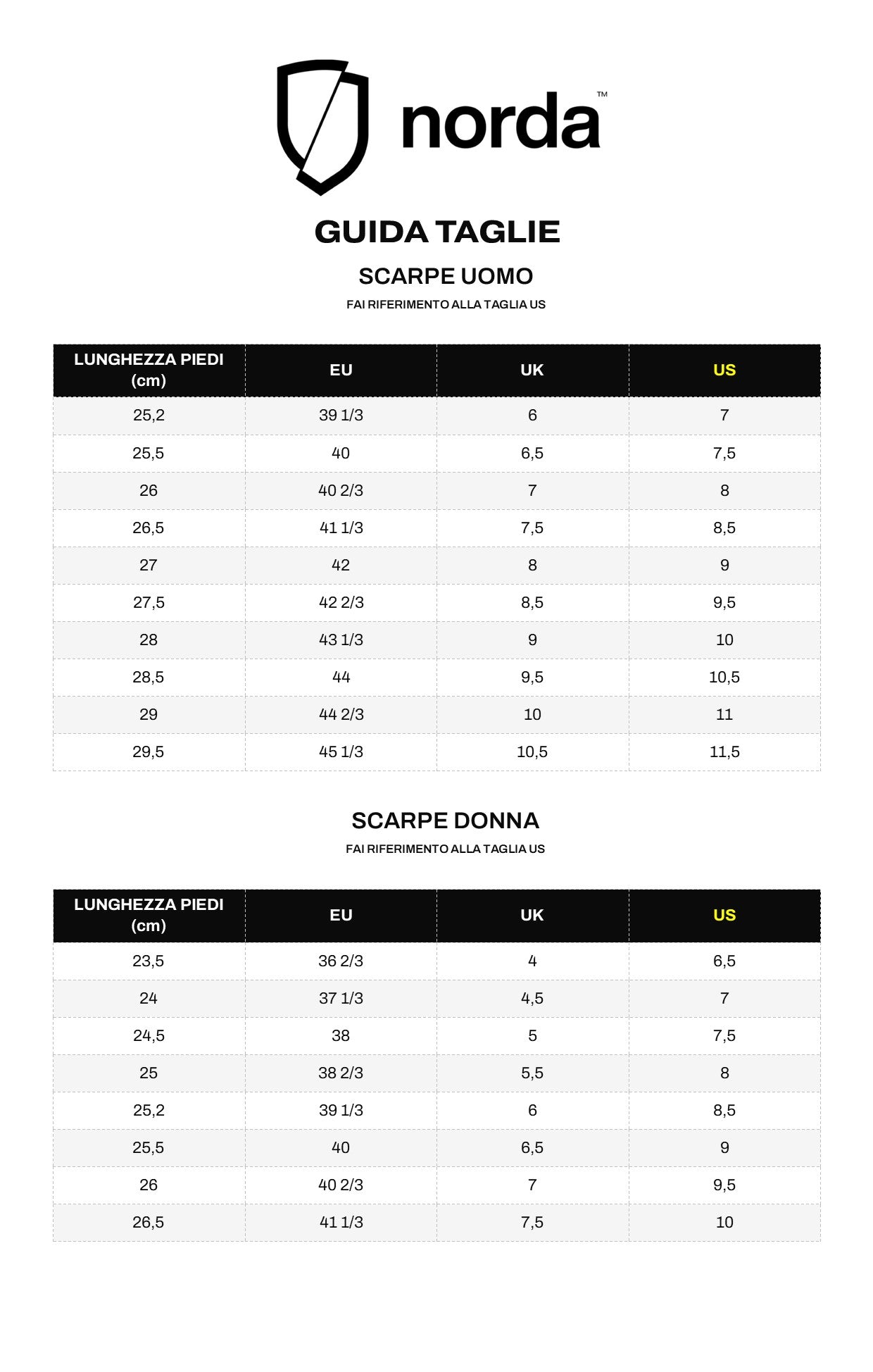 norda™

GUIDA TAGLIE

SCARPE UOMO

FAI RIFERIMENTO ALLA TAGLIA US

| LUNGHEZZA PIEDI (cm) | EU | UK | US |
|---|---|---|---|
| 25,2 | 39 1/3 | 6 | 7 |
| 25,5 | 40 | 6,5 | 7,5 |
| 26 | 40 2/3 | 7 | 8 |
| 26,5 | 41 1/3 | 7,5 | 8,5 |
| 27 | 42 | 8 | 9 |
| 27,5 | 42 2/3 | 8,5 | 9,5 |
| 28 | 43 1/3 | 9 | 10 |
| 28,5 | 44 | 9,5 | 10,5 |
| 29 | 44 2/3 | 10 | 11 |
| 29,5 | 45 1/3 | 10,5 | 11,5 |

SCARPE DONNA

FAI RIFERIMENTO ALLA TAGLIA US

| LUNGHEZZA PIEDI (cm) | EU | UK | US |
|---|---|---|---|
| 23,5 | 36 2/3 | 4 | 6,5 |
| 24 | 37 1/3 | 4,5 | 7 |
| 24,5 | 38 | 5 | 7,5 |
| 25 | 38 2/3 | 5,5 | 8 |
| 25,2 | 39 1/3 | 6 | 8,5 |
| 25,5 | 40 | 6,5 | 9 |
| 26 | 40 2/3 | 7 | 9,5 |
| 26,5 | 41 1/3 | 7,5 | 10 |